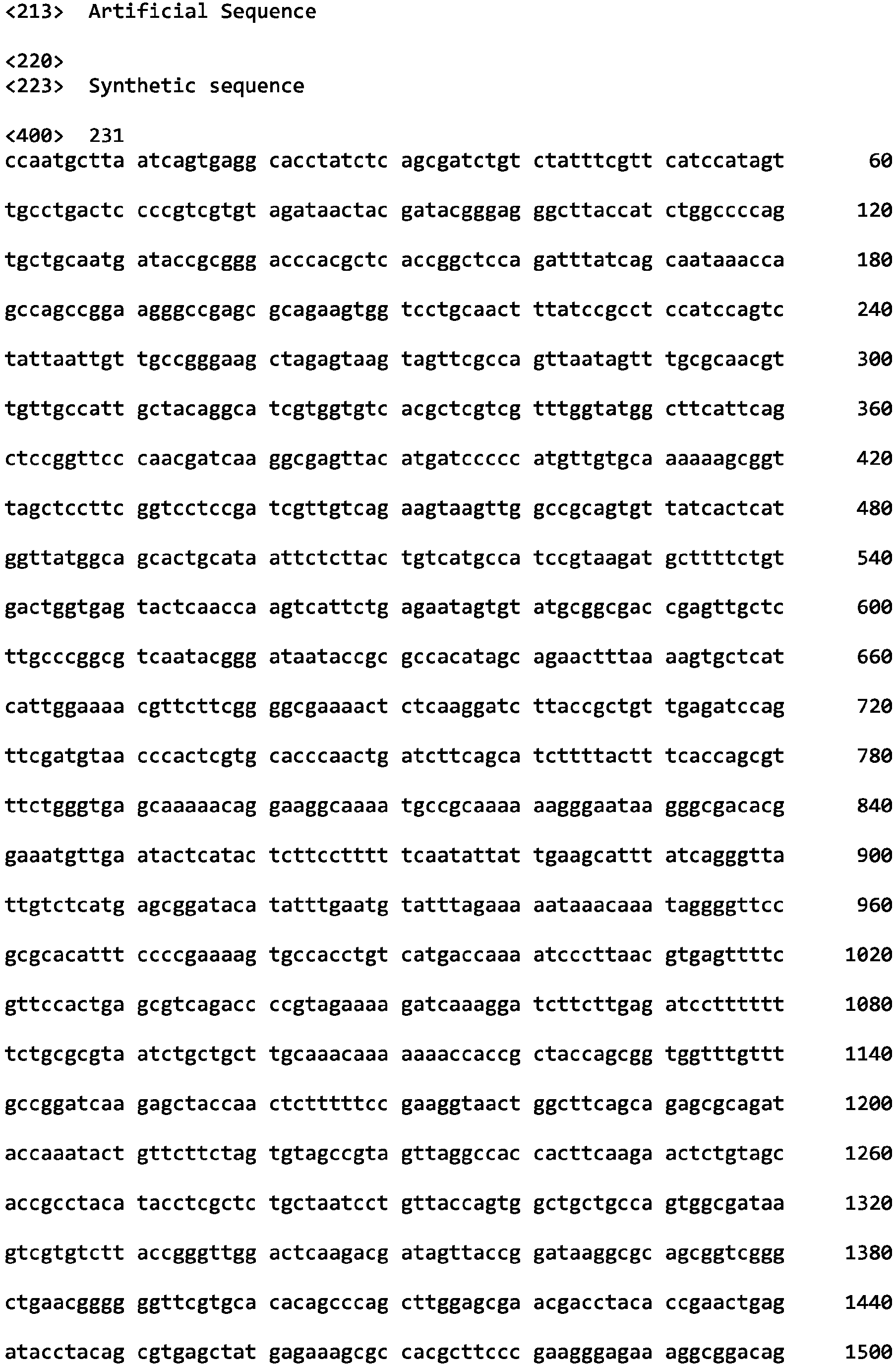 <213>  Artificial Sequence

<220>
<223>  Synthetic sequence

<400>  231
ccaatgctta atcagtgagg cacctatctc agcgatctgt ctatttcgtt catccatagt      60

tgcctgactc cccgtcgtgt agataactac gatacgggag ggcttaccat ctggccccag     120

tgctgcaatg ataccgcggg acccacgctc accggctcca gatttatcag caataaacca     180

gccagccgga agggccgagc gcagaagtgg tcctgcaact ttatccgcct ccatccagtc     240

tattaattgt tgccgggaag ctagagtaag tagttcgcca gttaatagtt tgcgcaacgt     300

tgttgccatt gctacaggca tcgtggtgtc acgctcgtcg tttggtatgg cttcattcag     360

ctccggttcc caacgatcaa ggcgagttac atgatccccc atgttgtgca aaaaagcggt     420

tagctccttc ggtcctccga tcgttgtcag aagtaagttg gccgcagtgt tatcactcat     480

ggttatggca gcactgcata attctcttac tgtcatgcca tccgtaagat gcttttctgt     540

gactggtgag tactcaacca agtcattctg agaatagtgt atgcggcgac cgagttgctc     600

ttgcccggcg tcaatacggg ataataccgc gccacatagc agaactttaa aagtgctcat     660

cattggaaaa cgttcttcgg ggcgaaaact ctcaaggatc ttaccgctgt tgagatccag     720

ttcgatgtaa cccactcgtg cacccaactg atcttcagca tcttttactt tcaccagcgt     780

ttctgggtga gcaaaaacag gaaggcaaaa tgccgcaaaa aagggaataa gggcgacacg     840

gaaatgttga atactcatac tcttcctttt tcaatattat tgaagcattt atcagggtta     900

ttgtctcatg agcggataca tatttgaatg tatttagaaa aataaacaaa taggggttcc     960

gcgcacattt ccccgaaaag tgccacctgt catgaccaaa atcccttaac gtgagttttc    1020

gttccactga gcgtcagacc ccgtagaaaa gatcaaagga tcttcttgag atcctttttt    1080

tctgcgcgta atctgctgct tgcaaacaaa aaaaccaccg ctaccagcgg tggtttgttt    1140

gccggatcaa gagctaccaa ctctttttcc gaaggtaact ggcttcagca gagcgcagat    1200

accaaatact gttcttctag tgtagccgta gttaggccac cacttcaaga actctgtagc    1260

accgcctaca tacctcgctc tgctaatcct gttaccagtg gctgctgcca gtggcgataa    1320

gtcgtgtctt accgggttgg actcaagacg atagttaccg gataaggcgc agcggtcggg    1380

ctgaacgggg ggttcgtgca cacagcccag cttggagcga acgacctaca ccgaactgag    1440

atacctacag cgtgagctat gagaaagcgc cacgcttccc gaagggagaa aggcggacag    1500